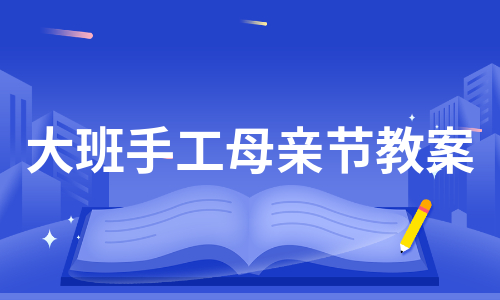 大班手工母亲节教案